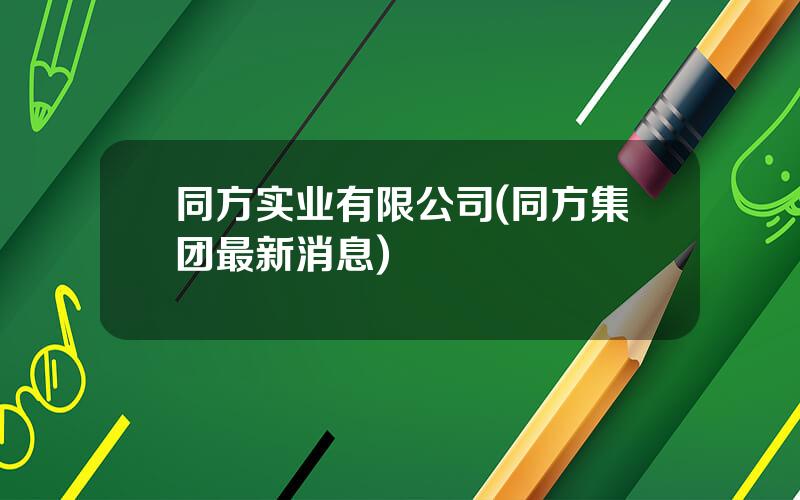 同方实业有限公司(同方集团最新消息)